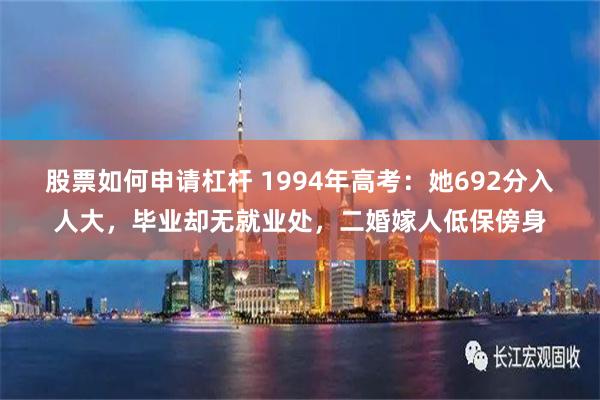 股票如何申请杠杆 1994年高考：她692分入人大，毕业却无就业处，二婚嫁人低保傍身

长江宏观固收